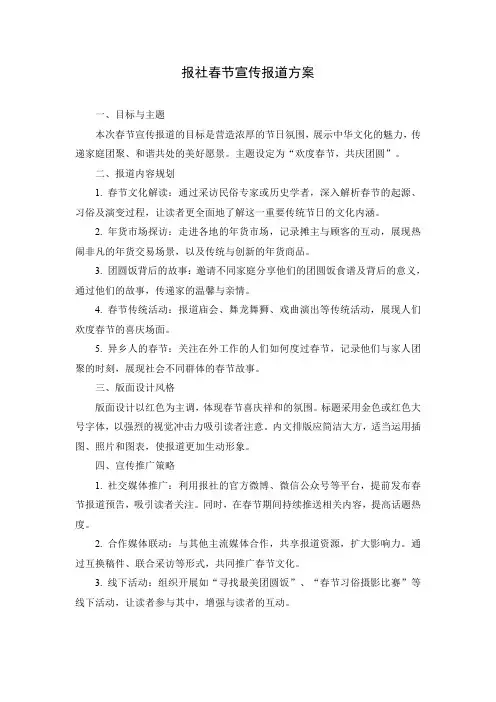 报社春节宣传报道方案

一、目标与主题

本次春节宣传报道的目标是营造浓厚的节日氛围，展示中华文化的魅力，传递家庭团聚、和谐共处的美好愿景。主题设定为“欢度春节，共庆团圆”。

二、报道内容规划

1. 春节文化解读：通过采访民俗专家或历史学者，深入解析春节的起源、习俗及演变过程，让读者更全面地了解这一重要传统节日的文化内涵。

2. 年货市场探访：走进各地的年货市场，记录摊主与顾客的互动，展现热闹非凡的年货交易场景，以及传统与创新的年货商品。

3. 团圆饭背后的故事：邀请不同家庭分享他们的团圆饭食谱及背后的意义，通过他们的故事，传递家的温馨与亲情。

4. 春节传统活动：报道庙会、舞龙舞狮、戏曲演出等传统活动，展现人们欢度春节的喜庆场面。

5. 异乡人的春节：关注在外工作的人们如何度过春节，记录他们与家人团聚的时刻，展现社会不同群体的春节故事。

三、版面设计风格

版面设计以红色为主调，体现春节喜庆祥和的氛围。标题采用金色或红色大号字体，以强烈的视觉冲击力吸引读者注意。内文排版应简洁大方，适当运用插图、照片和图表，使报道更加生动形象。

四、宣传推广策略

1. 社交媒体推广：利用报社的官方微博、微信公众号等平台，提前发布春节报道预告，吸引读者关注。同时，在春节期间持续推送相关内容，提高话题热度。

2. 合作媒体联动：与其他主流媒体合作，共享报道资源，扩大影响力。通过互换稿件、联合采访等形式，共同推广春节文化。

3. 线下活动：组织开展如“寻找最美团圆饭”、“春节习俗摄影比赛”等线下活动，让读者参与其中，增强与读者的互动。